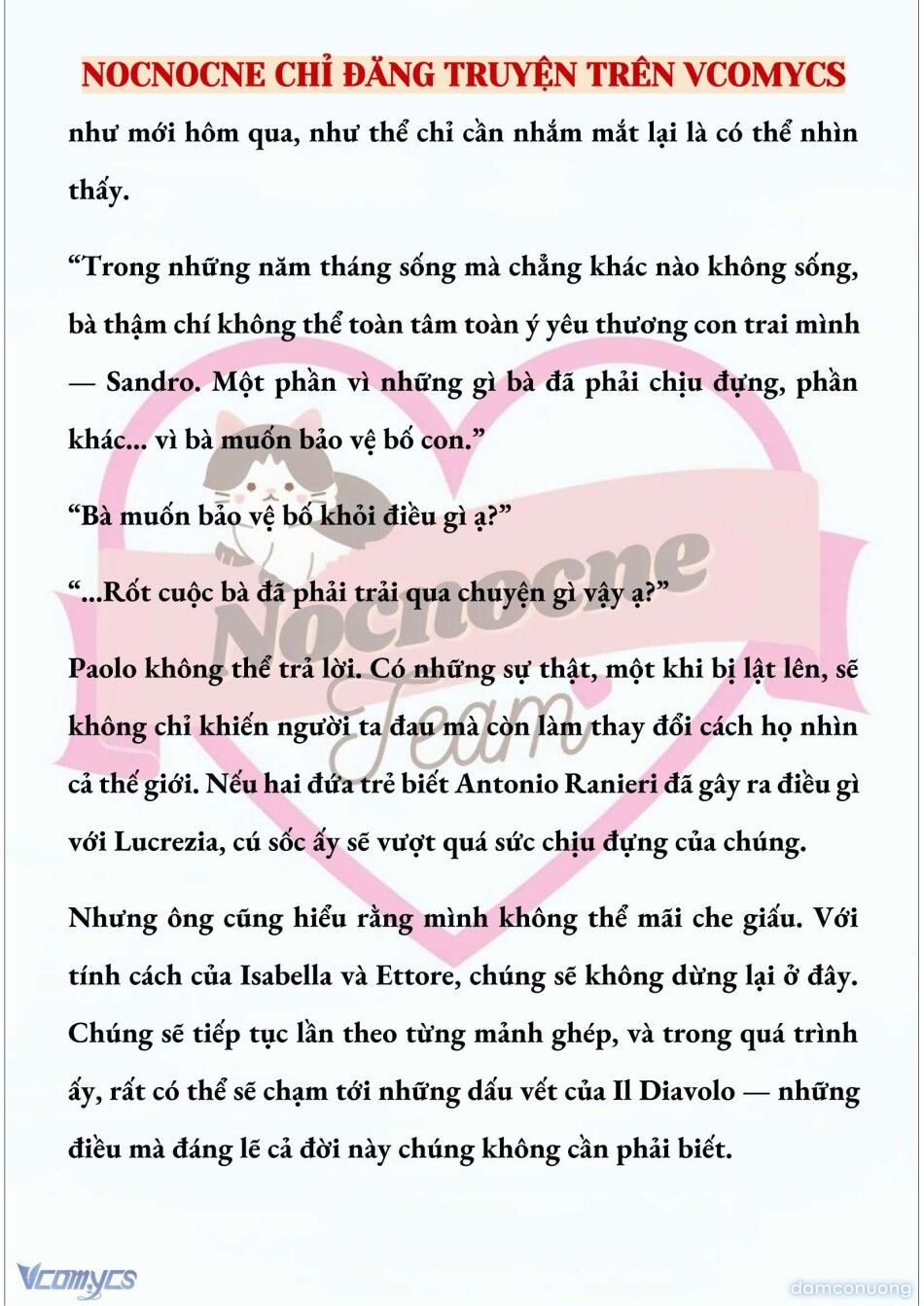 NOCNOCNE CHỈ ĐĂNG TRUYỆN TRÊN VCOMYCS

như mới hôm qua, như thể chỉ cần nhắm mắt lại là có thể nhìn thấy.

“Trong những năm tháng sống mà chẳng khác nào không sống, bà thậm chí không thể toàn tâm toàn ý yêu thương con trai mình — Sandro. Một phần vì những gì bà đã phải chịu đựng, phần khác... vì bà muốn bảo vệ bố con.”

“Bà muốn bảo vệ bố khỏi điều gì ạ?”

“...Rốt cuộc bà đã phải trải qua chuyện gì vậy ạ?”

Paolo không thể trả lời. Có những sự thật, một khi bị lật lên, sẽ không chỉ khiến người ta đau mà còn làm thay đổi cách họ nhìn cả thế giới. Nếu hai đứa trẻ biết Antonio Ranieri đã gây ra điều gì với Lucrezia, cú sốc ấy sẽ vượt quá sức chịu đựng của chúng.

Nhưng ông cũng hiểu rằng mình không thể mãi che giấu. Với tính cách của Isabella và Ettore, chúng sẽ không dừng lại ở đây. Chúng sẽ tiếp tục lần theo từng mảnh ghép, và trong quá trình ấy, rất có thể sẽ chạm tới những dấu vết của Il Diavolo — những điều mà đáng lẽ cả đời này chúng không cần phải biết.

Nocnocne Team

Vcomycs

damconuong